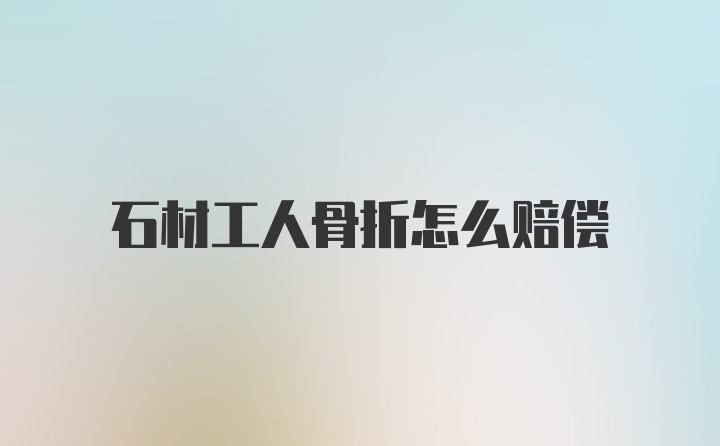 石材工人骨折怎么赔偿